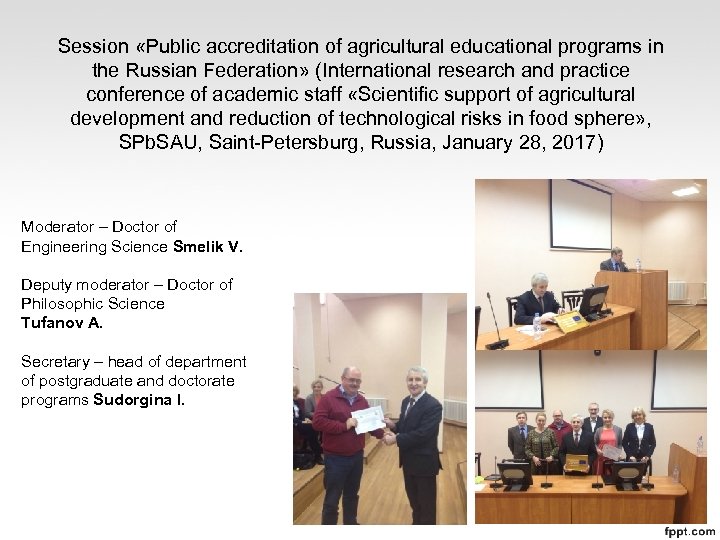 Session «Public accreditation of agricultural educational programs in the Russian Federation» (International research and practice conference of academic staff «Scientific support of agricultural development and reduction of technological risks in food sphere», SPbSAU, Saint-Petersburg, Russia, January 28, 2017)

Moderator – Doctor of Engineering Science Smelik V.

Deputy moderator – Doctor of Philosophic Science Tufanov A.

Secretary – head of department of postgraduate and doctorate programs Sudorgina I.

fppt.com